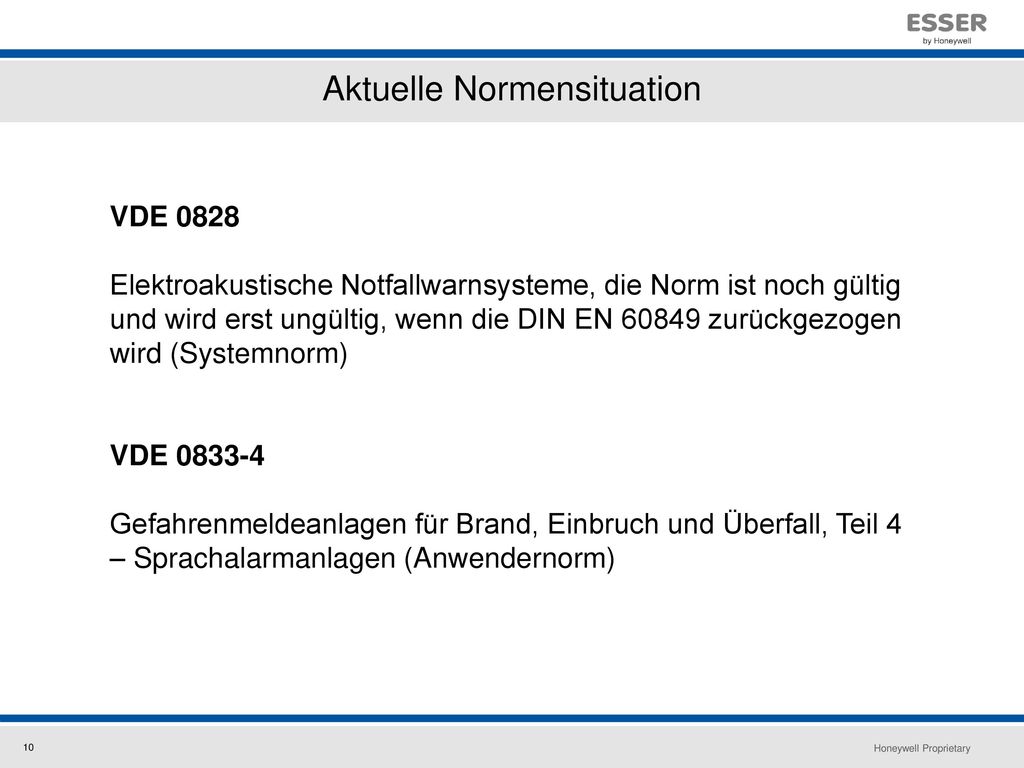 ESSER
by Honeywell

Aktuelle Normensituation

VDE 0828

Elektroakustische Notfallwarnsysteme, die Norm ist noch gültig und wird erst ungültig, wenn die DIN EN 60849 zurückgezogen wird (Systemnorm)

VDE 0833-4

Gefahrenmeldeanlagen für Brand, Einbruch und Überfall, Teil 4 – Sprachalarmanlagen (Anwendernorm)

10

Honeywell Proprietary